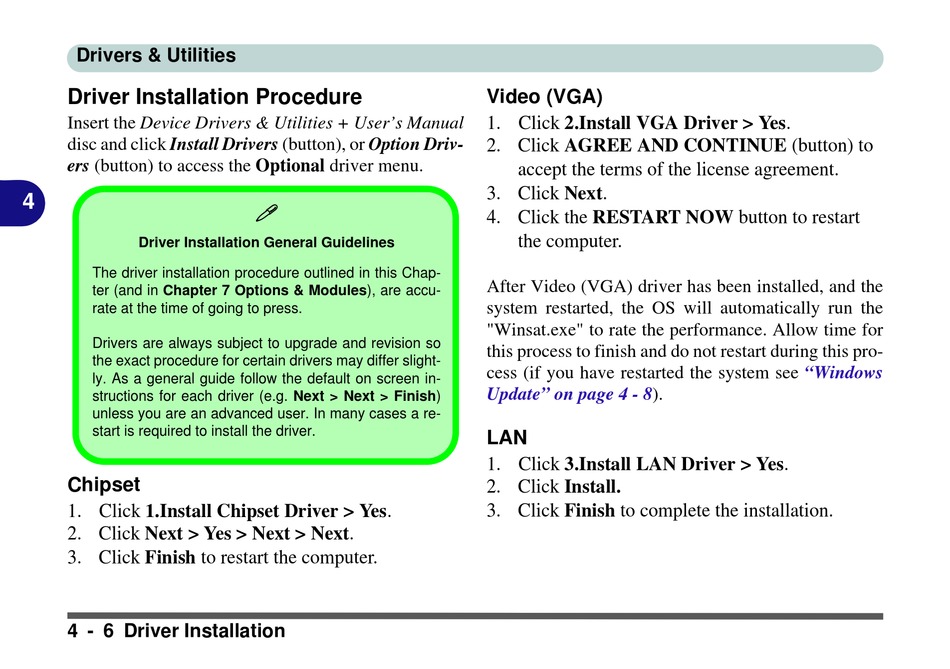 Drivers & Utilities

4

Driver Installation Procedure

Insert the Device Drivers & Utilities + User's Manual disc and click Install Drivers (button), or Option Drivers (button) to access the Optional driver menu.

Driver Installation General Guidelines

The driver installation procedure outlined in this Chapter (and in Chapter 7 Options & Modules), are accurate at the time of going to press.

Drivers are always subject to upgrade and revision so the exact procedure for certain drivers may differ slightly. As a general guide follow the default on screen instructions for each driver (e.g. Next > Next > Finish) unless you are an advanced user. In many cases a restart is required to install the driver.

Chipset

1. Click 1.Install Chipset Driver > Yes.
2. Click Next > Yes > Next > Next.
3. Click Finish to restart the computer.

Video (VGA)

1. Click 2.Install VGA Driver > Yes.
2. Click AGREE AND CONTINUE (button) to accept the terms of the license agreement.
3. Click Next.
4. Click the RESTART NOW button to restart the computer.

After Video (VGA) driver has been installed, and the system restarted, the OS will automatically run the "Winsat.exe" to rate the performance. Allow time for this process to finish and do not restart during this process (if you have restarted the system see "Windows Update" on page 4 - 8).

LAN

1. Click 3.Install LAN Driver > Yes.
2. Click Install.
3. Click Finish to complete the installation.

4 - 6 Driver Installation